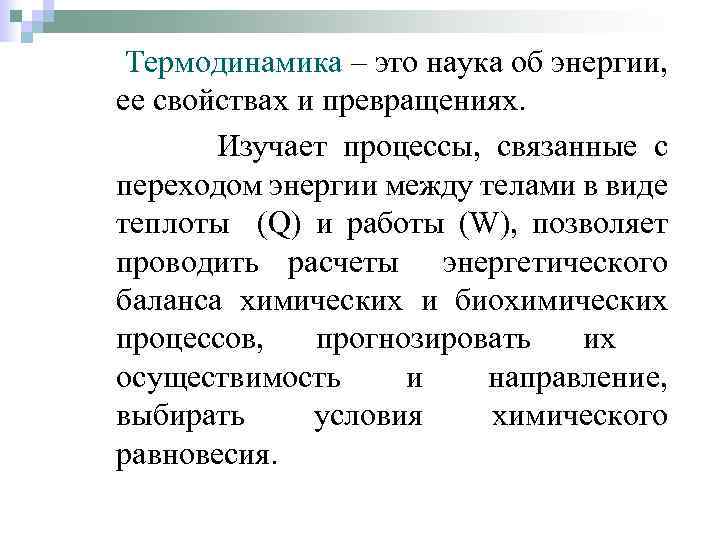 Термодинамика – это наука об энергии, ее свойствах и превращениях.

Изучает процессы, связанные с переходом энергии между телами в виде теплоты (Q) и работы (W), позволяет проводить расчеты энергетического баланса химических и биохимических процессов, прогнозировать их осуществимость и направление, выбирать условия химического равновесия.